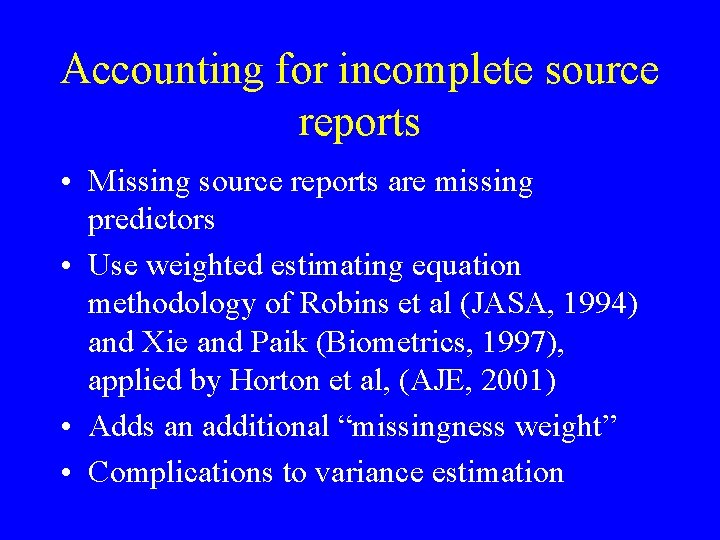 Accounting for incomplete source reports

• Missing source reports are missing predictors

• Use weighted estimating equation methodology of Robins et al (JASA, 1994) and Xie and Paik (Biometrics, 1997), applied by Horton et al, (AJE, 2001)

• Adds an additional “missingness weight”

• Complications to variance estimation